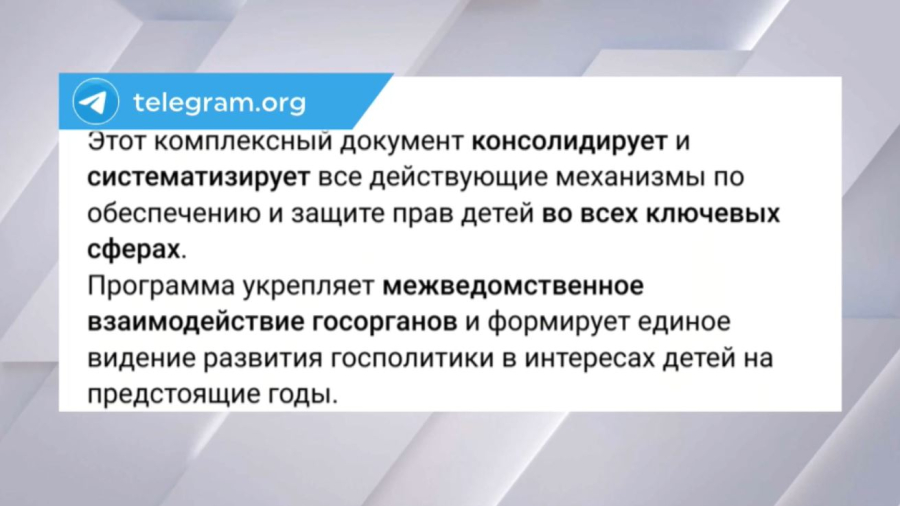 telegram.org

Этот комплексный документ консолидирует и систематизирует все действующие механизмы по обеспечению и защите прав детей во всех ключевых сферах.
Программа укрепляет межведомственное взаимодействие госорганов и формирует единое видение развития госполитики в интересах детей на предстоящие годы.